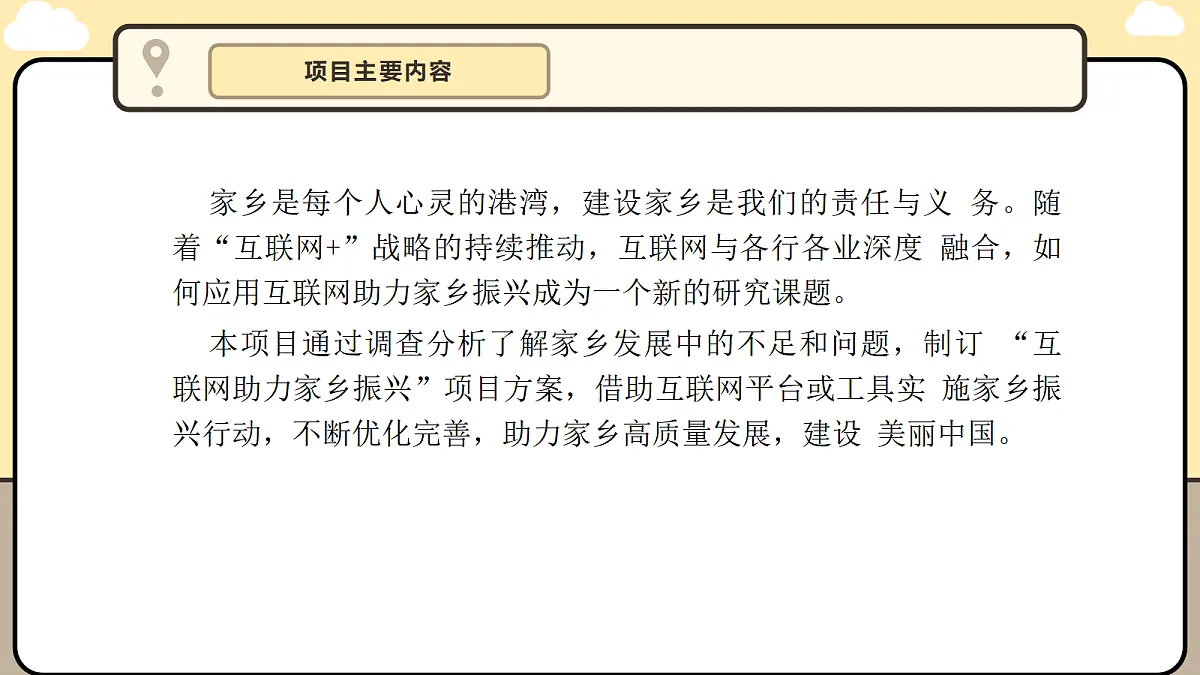 项目主要内容

家乡是每个人心灵的港湾，建设家乡是我们的责任与义 务。随着“互联网+”战略的持续推动，互联网与各行各业深度 融合，如何应用互联网助力家乡振兴成为一个新的研究课题。

本项目通过调查分析了解家乡发展中的不足和问题，制订 “互联网助力家乡振兴”项目方案，借助互联网平台或工具实 施家乡振兴行动，不断优化完善，助力家乡高质量发展，建设 美丽中国。